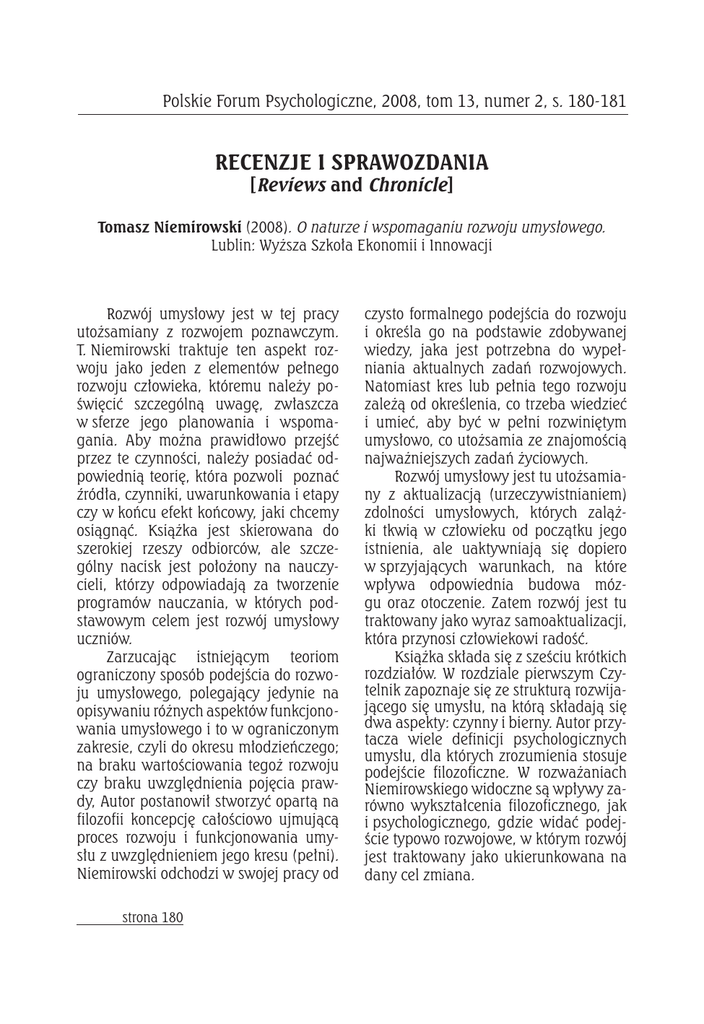 Polskie Forum Psychologiczne, 2008, tom 13, numer 2, s. 180-181

RECENZJE I SPRAWOZDANIA
[Reviews and Chronicle]

Tomasz Niemirowski (2008). O naturze i wspomaganiu rozwoju umysłowego. Lublin: Wyższa Szkoła Ekonomii i Innowacji

Rozwój umysłowy jest w tej pracy utożsamiany z rozwojem poznawczym. T. Niemirowski traktuje ten aspekt rozwoju jako jeden z elementów pełnego rozwoju człowieka, któremu należy poświęcić szczególną uwagę, zwłaszcza w sferze jego planowania i wspomagania. Aby można prawidłowo przejść przez te czynności, należy posiadać odpowiednią teorię, która pozwoli poznać źródła, czynniki, uwarunkowania i etapy czy w końcu efekt końcowy, jaki chcemy osiągnąć. Książka jest skierowana do szerokiej rzeszy odbiorców, ale szczególny nacisk jest położony na nauczycieli, którzy odpowiadają za tworzenie programów nauczania, w których podstawowym celem jest rozwój umysłowy uczniów.

Zarzucając istniejącym teoriom ograniczony sposób podejścia do rozwoju umysłowego, polegający jedynie na opisywaniu różnych aspektów funkcjonowania umysłowego i to w ograniczonym zakresie, czyli do okresu młodzieńczego; na braku wartościowania tegoż rozwoju czy braku uwzględnienia pojęcia prawdy, Autor postanowił stworzyć opartą na filozofii koncepcję całościowo ujmującą proces rozwoju i funkcjonowania umysłu z uwzględnieniem jego kresu (pełni). Niemirowski odchodzi w swojej pracy od czysto formalnego podejścia do rozwoju i określa go na podstawie zdobywanej wiedzy, jaka jest potrzebna do wypełniania aktualnych zadań rozwojowych. Natomiast kres lub pełnia tego rozwoju zależą od określenia, co trzeba wiedzieć i umieć, aby być w pełni rozwiniętym umysłowo, co utożsamia ze znajomością najważniejszych zadań życiowych.

Rozwój umysłowy jest tu utożsamiany z aktualizacją (urzeczywistnianiem) zdolności umysłowych, których zalążki tkwią w człowieku od początku jego istnienia, ale uaktywniają się dopiero w sprzyjających warunkach, na które wpływa odpowiednia budowa mózgu oraz otoczenie. Zatem rozwój jest tu traktowany jako wyraz samoaktualizacji, która przynosi człowiekowi radość.

Książka składa się z sześciu krótkich rozdziałów. W rozdziale pierwszym Czytelnik zapoznaje się ze strukturą rozwijającego się umysłu, na którą składają się dwa aspekty: czynny i bierny. Autor przytacza wiele definicji psychologicznych umysłu, dla których zrozumienia stosuje podejście filozoficzne. W rozważaniach Niemirowskiego widoczne są wpływy zarówno wykształcenia filozoficznego, jak i psychologicznego, gdzie widać podejście typowo rozwojowe, w którym rozwój jest traktowany jako ukierunkowana na dany cel zmiana.

strona 180